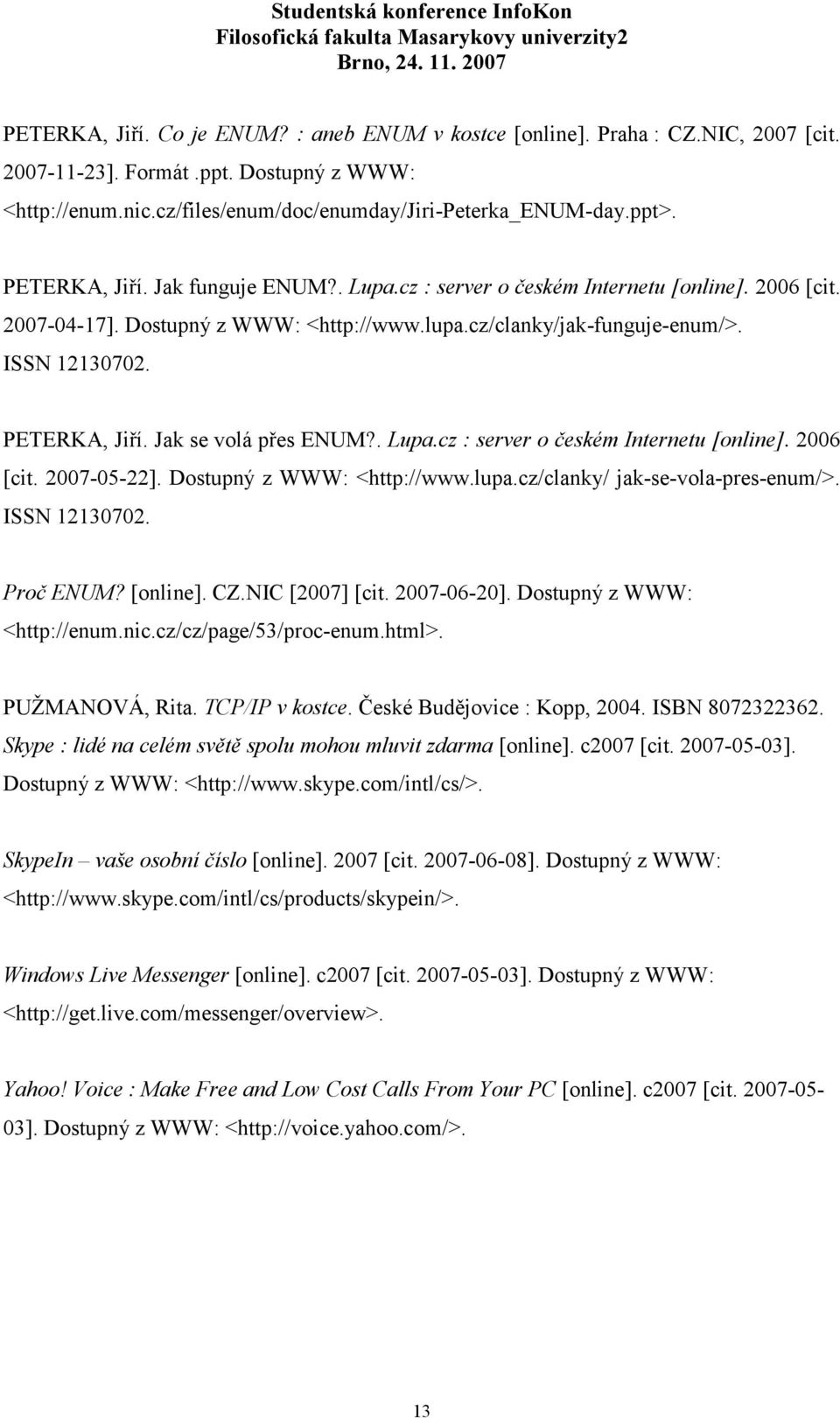 Studentská konference InfoKon
Filosofická fakulta Masarykovy univerzity2
Brno, 24. 11. 2007

PETERKA, Jiří. Co je ENUM? : aneb ENUM v kostce [online]. Praha : CZ.NIC, 2007 [cit. 2007-11-23]. Formát .ppt. Dostupný z WWW: <http://enum.nic.cz/files/enum/doc/enumday/Jiri-Peterka_ENUM-day.ppt>.

PETERKA, Jiří. Jak funguje ENUM?. Lupa.cz : server o českém Internetu [online]. 2006 [cit. 2007-04-17]. Dostupný z WWW: <http://www.lupa.cz/clanky/jak-funguje-enum/>. ISSN 12130702.

PETERKA, Jiří. Jak se volá přes ENUM?. Lupa.cz : server o českém Internetu [online]. 2006 [cit. 2007-05-22]. Dostupný z WWW: <http://www.lupa.cz/clanky/ jak-se-vola-pres-enum/>. ISSN 12130702.

Proč ENUM? [online]. CZ.NIC [2007] [cit. 2007-06-20]. Dostupný z WWW: <http://enum.nic.cz/cz/page/53/proc-enum.html>.

PUŽMANOVÁ, Rita. TCP/IP v kostce. České Budějovice : Kopp, 2004. ISBN 8072322362.
Skype : lidé na celém světě spolu mohou mluvit zdarma [online]. c2007 [cit. 2007-05-03]. Dostupný z WWW: <http://www.skype.com/intl/cs/>.

SkypeIn – vaše osobní číslo [online]. 2007 [cit. 2007-06-08]. Dostupný z WWW: <http://www.skype.com/intl/cs/products/skypein/>.

Windows Live Messenger [online]. c2007 [cit. 2007-05-03]. Dostupný z WWW: <http://get.live.com/messenger/overview>.

Yahoo! Voice : Make Free and Low Cost Calls From Your PC [online]. c2007 [cit. 2007-05-03]. Dostupný z WWW: <http://voice.yahoo.com/>.

13